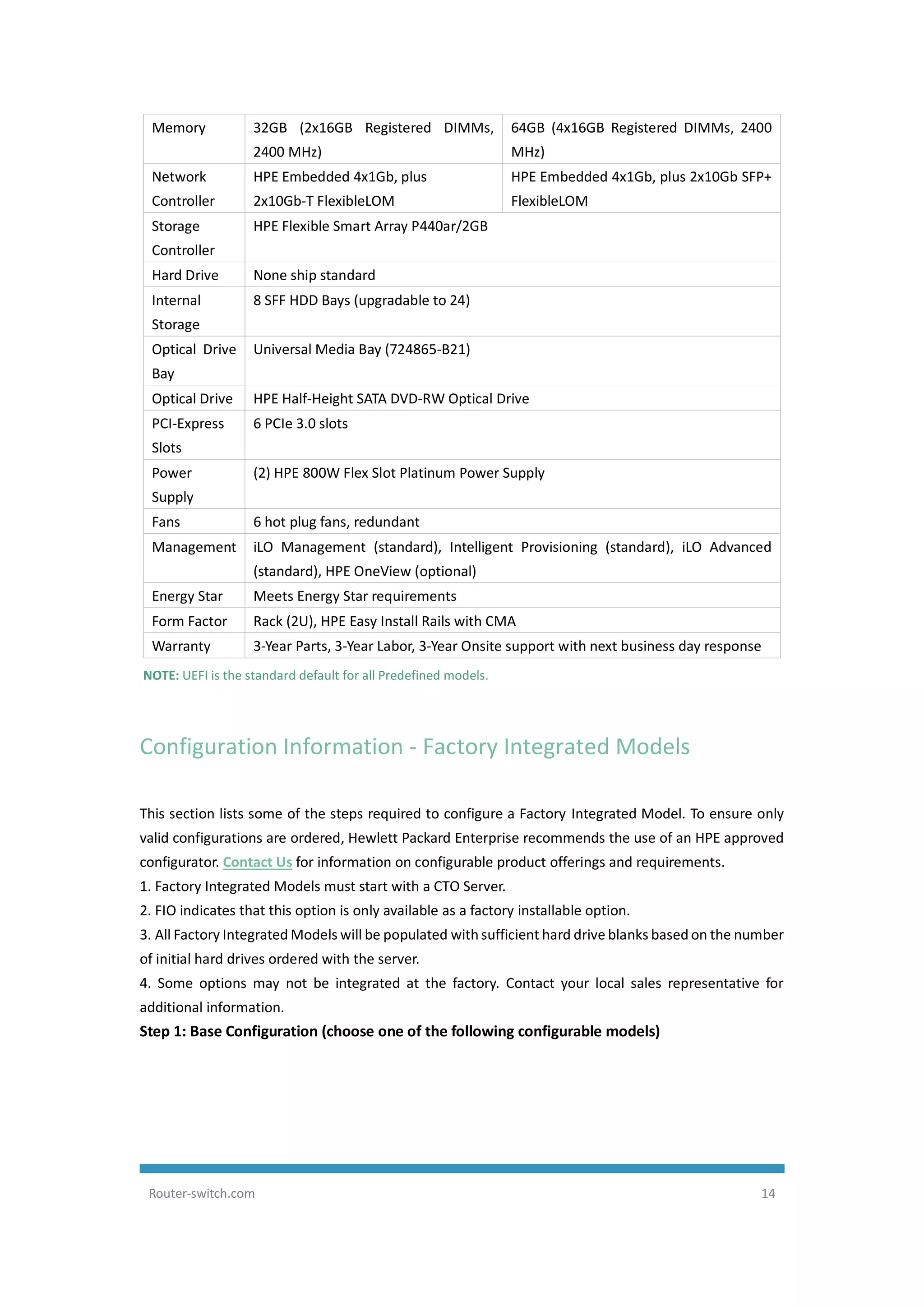 | Memory | 32GB (2x16GB Registered DIMMs, 2400 MHz) | 64GB (4x16GB Registered DIMMs, 2400 MHz) |
|---|---|---|
| Network Controller | HPE Embedded 4x1Gb, plus 2x10Gb-T FlexibleLOM | HPE Embedded 4x1Gb, plus 2x10Gb SFP+ FlexibleLOM |
| Storage Controller | HPE Flexible Smart Array P440ar/2GB | |
| Hard Drive | None ship standard | |
| Internal Storage | 8 SFF HDD Bays (upgradable to 24) | |
| Optical Drive Bay | Universal Media Bay (724865-B21) | |
| Optical Drive | HPE Half-Height SATA DVD-RW Optical Drive | |
| PCI-Express Slots | 6 PCIe 3.0 slots | |
| Power Supply | (2) HPE 800W Flex Slot Platinum Power Supply | |
| Fans | 6 hot plug fans, redundant | |
| Management | iLO Management (standard), Intelligent Provisioning (standard), iLO Advanced (standard), HPE OneView (optional) | |
| Energy Star | Meets Energy Star requirements | |
| Form Factor | Rack (2U), HPE Easy Install Rails with CMA | |
| Warranty | 3-Year Parts, 3-Year Labor, 3-Year Onsite support with next business day response | |

NOTE: UEFI is the standard default for all Predefined models.

Configuration Information - Factory Integrated Models

This section lists some of the steps required to configure a Factory Integrated Model. To ensure only valid configurations are ordered, Hewlett Packard Enterprise recommends the use of an HPE approved configurator. Contact Us for information on configurable product offerings and requirements.
1. Factory Integrated Models must start with a CTO Server.
2. FIO indicates that this option is only available as a factory installable option.
3. All Factory Integrated Models will be populated with sufficient hard drive blanks based on the number of initial hard drives ordered with the server.
4. Some options may not be integrated at the factory. Contact your local sales representative for additional information.
Step 1: Base Configuration (choose one of the following configurable models)

Router-switch.com 14